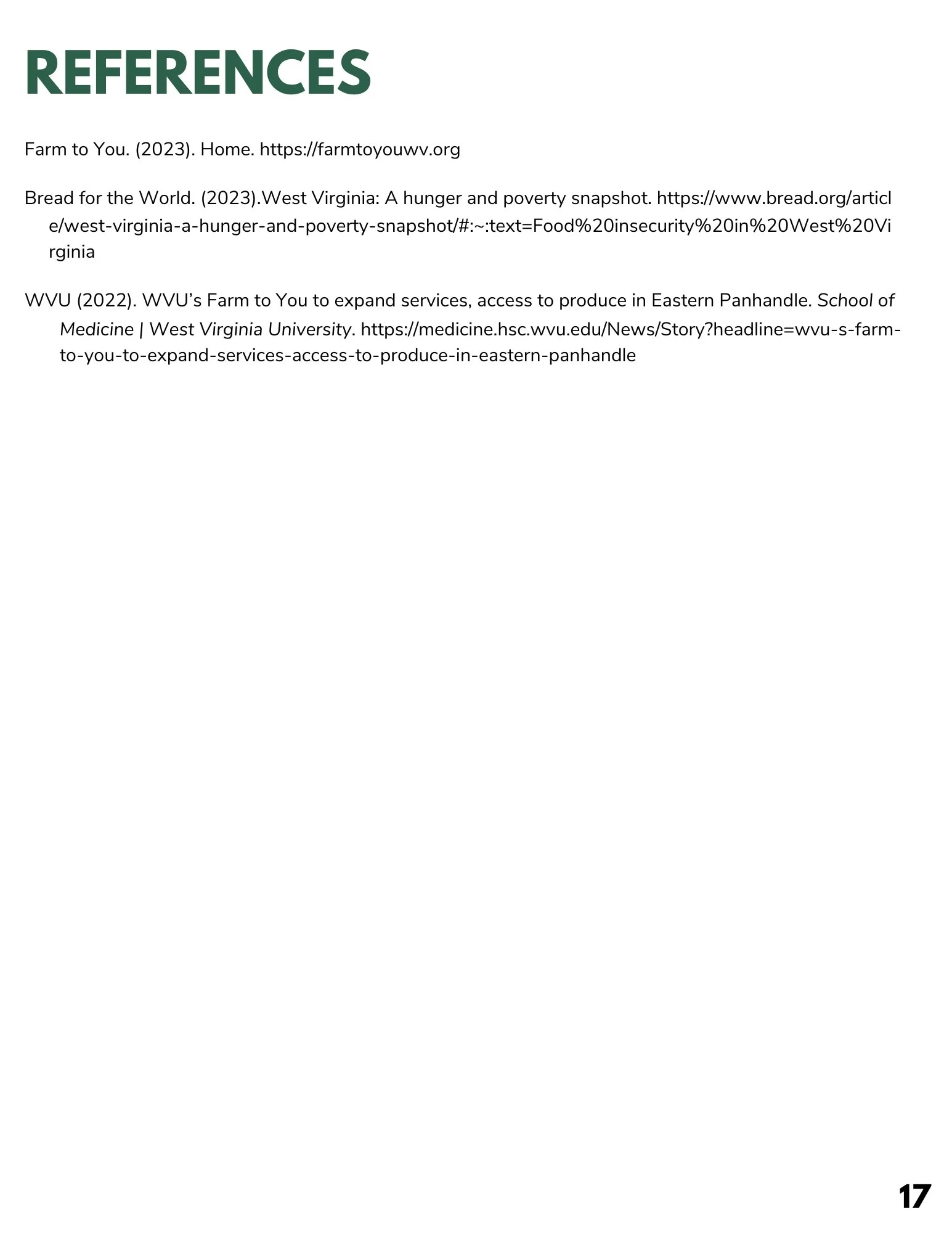 REFERENCES

Farm to You. (2023). Home. https://farmtoyouwv.org

Bread for the World. (2023).West Virginia: A hunger and poverty snapshot. https://www.bread.org/article/west-virginia-a-hunger-and-poverty-snapshot/#:~:text=Food%20insecurity%20in%20West%20Virginia

WVU (2022). WVU's Farm to You to expand services, access to produce in Eastern Panhandle. School of Medicine | West Virginia University. https://medicine.hsc.wvu.edu/News/Story?headline=wvu-s-farm-to-you-to-expand-services-access-to-produce-in-eastern-panhandle

17